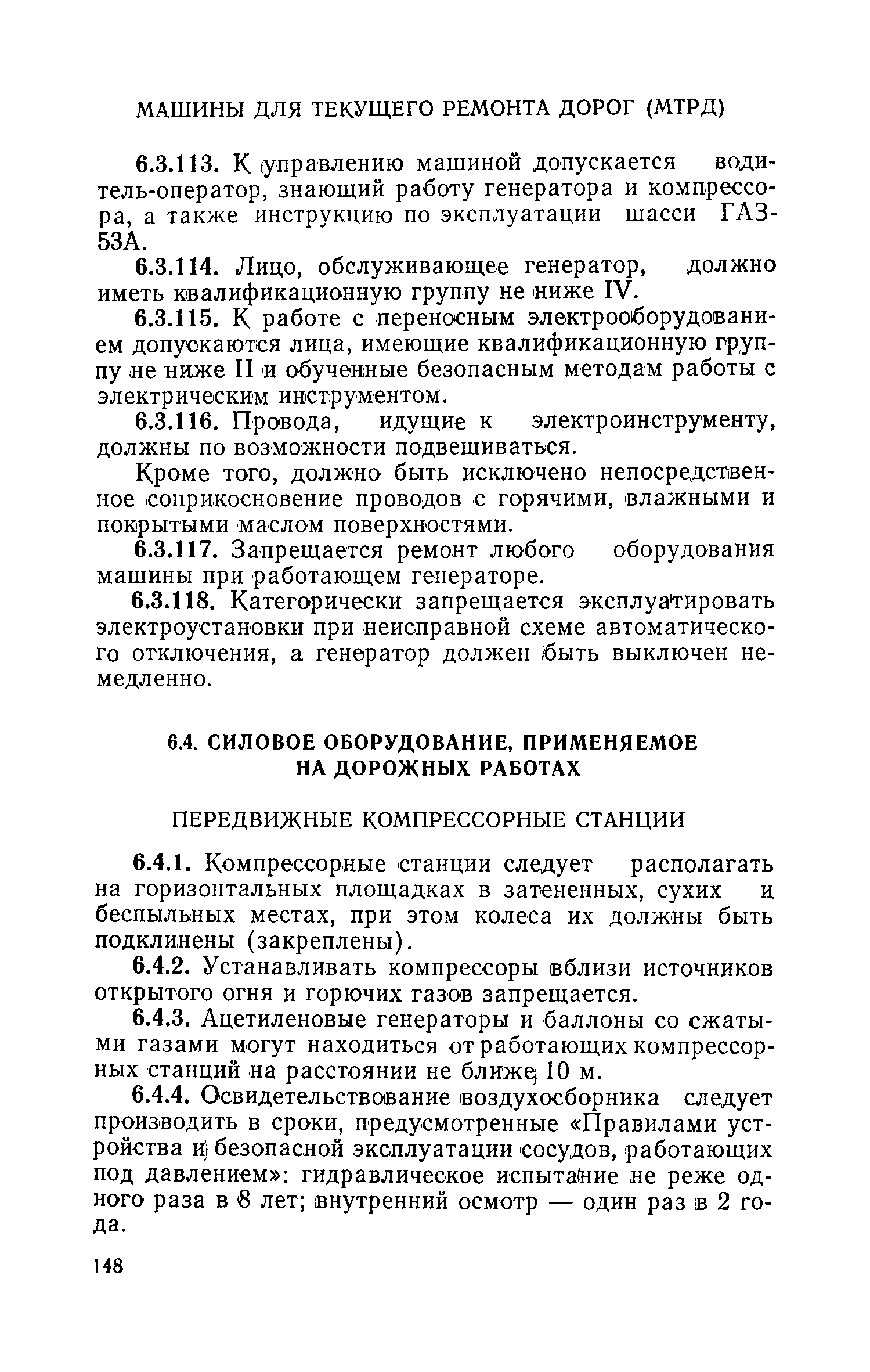 МАШИНЫ ДЛЯ ТЕКУЩЕГО РЕМОНТА ДОРОГ (МТРД)

6.3.113. К управлению машиной допускается водитель-оператор, знающий работу генератора и компрессора, а также инструкцию по эксплуатации шасси ГАЗ-53А.

6.3.114. Лицо, обслуживающее генератор, должно иметь квалификационную группу не ниже IV.

6.3.115. К работе с переносным электрооборудованием допускаются лица, имеющие квалификационную группу не ниже II и обученные безопасным методам работы с электрическим инструментом.

6.3.116. Провода, идущие к электроинструменту, должны по возможности подвешиваться.

Кроме того, должно быть исключено непосредственное соприкосновение проводов с горячими, влажными и покрытыми маслом поверхностями.

6.3.117. Запрещается ремонт любого оборудования машины при работающем генераторе.

6.3.118. Категорически запрещается эксплуатировать электроустановки при неисправной схеме автоматического отключения, а генератор должен быть выключен немедленно.

6.4. СИЛОВОЕ ОБОРУДОВАНИЕ, ПРИМЕНЯЕМОЕ НА ДОРОЖНЫХ РАБОТАХ

ПЕРЕДВИЖНЫЕ КОМПРЕССОРНЫЕ СТАНЦИИ

6.4.1. Компрессорные станции следует располагать на горизонтальных площадках в затененных, сухих и беспыльных местах, при этом колеса их должны быть подклинены (закреплены).

6.4.2. Устанавливать компрессоры вблизи источников открытого огня и горючих газов запрещается.

6.4.3. Ацетиленовые генераторы и баллоны со сжатыми газами могут находиться от работающих компрессорных станций на расстоянии не ближе 10 м.

6.4.4. Освидетельствование воздухосборника следует производить в сроки, предусмотренные «Правилами устройства и безопасной эксплуатации сосудов, работающих под давлением»: гидравлическое испытание не реже одного раза в 8 лет; внутренний осмотр — один раз в 2 года.

148